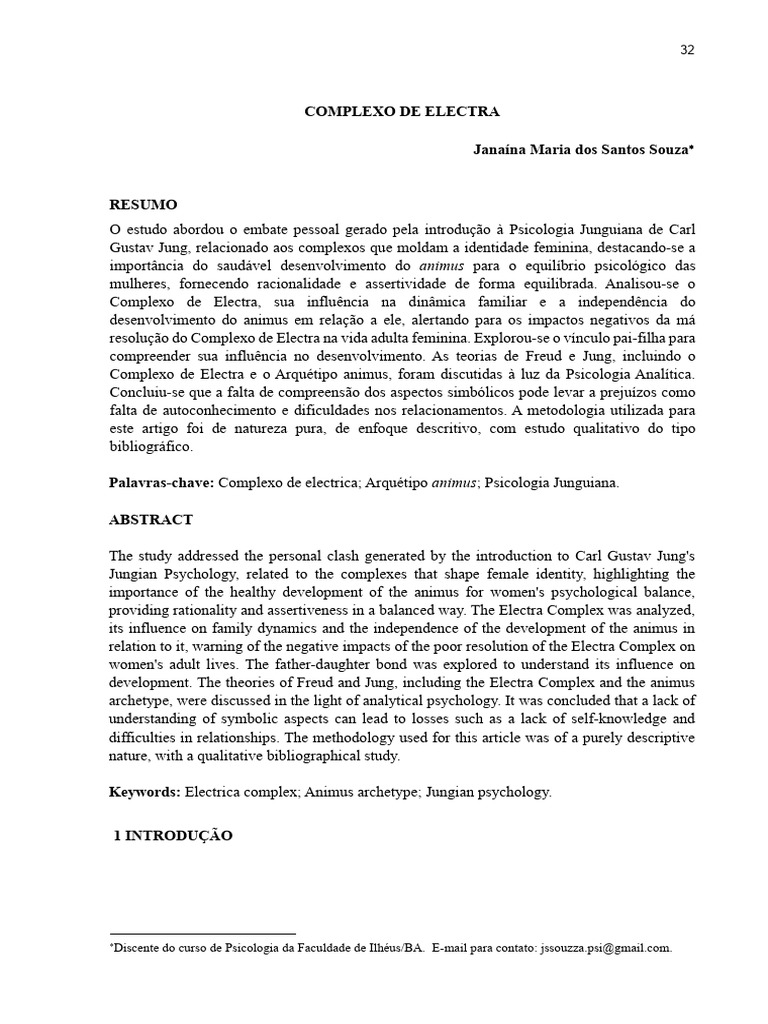 32

COMPLEXO DE ELECTRA

Janaína Maria dos Santos Souza*

RESUMO

O estudo abordou o embate pessoal gerado pela introdução à Psicologia Junguiana de Carl Gustav Jung, relacionado aos complexos que moldam a identidade feminina, destacando-se a importância do saudável desenvolvimento do animus para o equilíbrio psicológico das mulheres, fornecendo racionalidade e assertividade de forma equilibrada. Analisou-se o Complexo de Electra, sua influência na dinâmica familiar e a independência do desenvolvimento do animus em relação a ele, alertando para os impactos negativos da má resolução do Complexo de Electra na vida adulta feminina. Explorou-se o vínculo pai-filha para compreender sua influência no desenvolvimento. As teorias de Freud e Jung, incluindo o Complexo de Electra e o Arquétipo animus, foram discutidas à luz da Psicologia Analítica. Concluiu-se que a falta de compreensão dos aspectos simbólicos pode levar a prejuízos como falta de autoconhecimento e dificuldades nos relacionamentos. A metodologia utilizada para este artigo foi de natureza pura, de enfoque descritivo, com estudo qualitativo do tipo bibliográfico.

Palavras-chave: Complexo de electrica; Arquétipo animus; Psicologia Junguiana.

ABSTRACT

The study addressed the personal clash generated by the introduction to Carl Gustav Jung's Jungian Psychology, related to the complexes that shape female identity, highlighting the importance of the healthy development of the animus for women's psychological balance, providing rationality and assertiveness in a balanced way. The Electra Complex was analyzed, its influence on family dynamics and the independence of the development of the animus in relation to it, warning of the negative impacts of the poor resolution of the Electra Complex on women's adult lives. The father-daughter bond was explored to understand its influence on development. The theories of Freud and Jung, including the Electra Complex and the animus archetype, were discussed in the light of analytical psychology. It was concluded that a lack of understanding of symbolic aspects can lead to losses such as a lack of self-knowledge and difficulties in relationships. The methodology used for this article was of a purely descriptive nature, with a qualitative bibliographical study.

Keywords: Electrica complex; Animus archetype; Jungian psychology.

1 INTRODUÇÃO

*Discente do curso de Psicologia da Faculdade de Ilhéus/BA. E-mail para contato: jssouzza.psi@gmail.com.